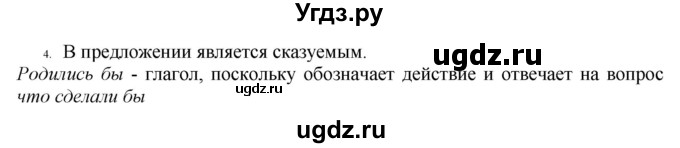 Угдз.ру

4. В предложении является сказуемым.

ugdz.ru

Родились бы - глагол, поскольку обозначает действие и отвечает на вопрос что сделали бы

ugdz.ru

ugdz.ru